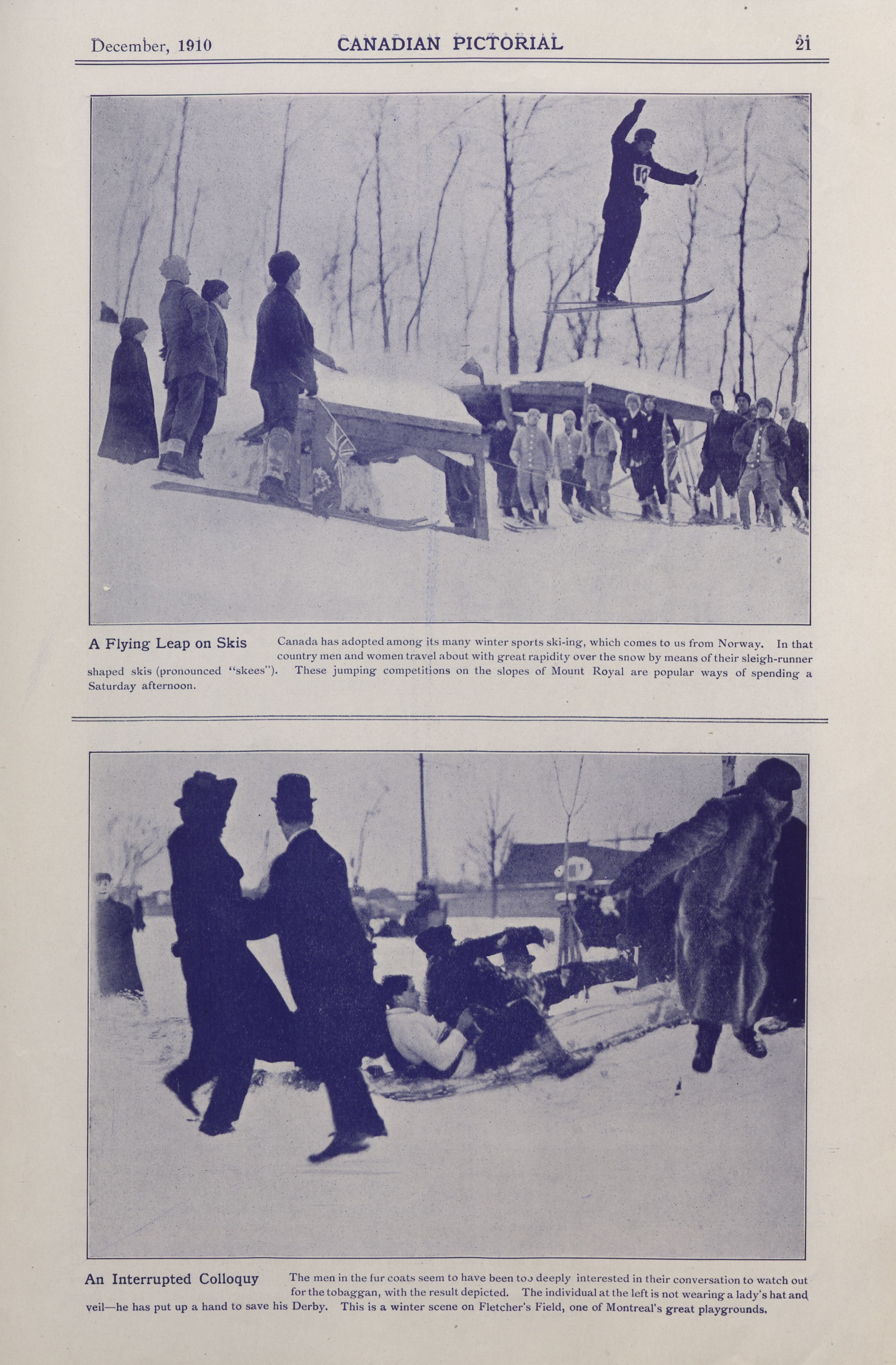 December, 1910 CANADIAN PICTORIAL 21

10

A Flying Leap on Skis Canada has adopted among its many winter sports ski-ing, which comes to us from Norway. In that country men and women travel about with great rapidity over the snow by means of their sleigh-runner shaped skis (pronounced "skees"). These jumping competitions on the slopes of Mount Royal are popular ways of spending a Saturday afternoon.

An Interrupted Colloquy The men in the fur coats seem to have been too deeply interested in their conversation to watch out for the tobaggan, with the result depicted. The individual at the left is not wearing a lady's hat and veil—he has put up a hand to save his Derby. This is a winter scene on Fletcher's Field, one of Montreal's great playgrounds.